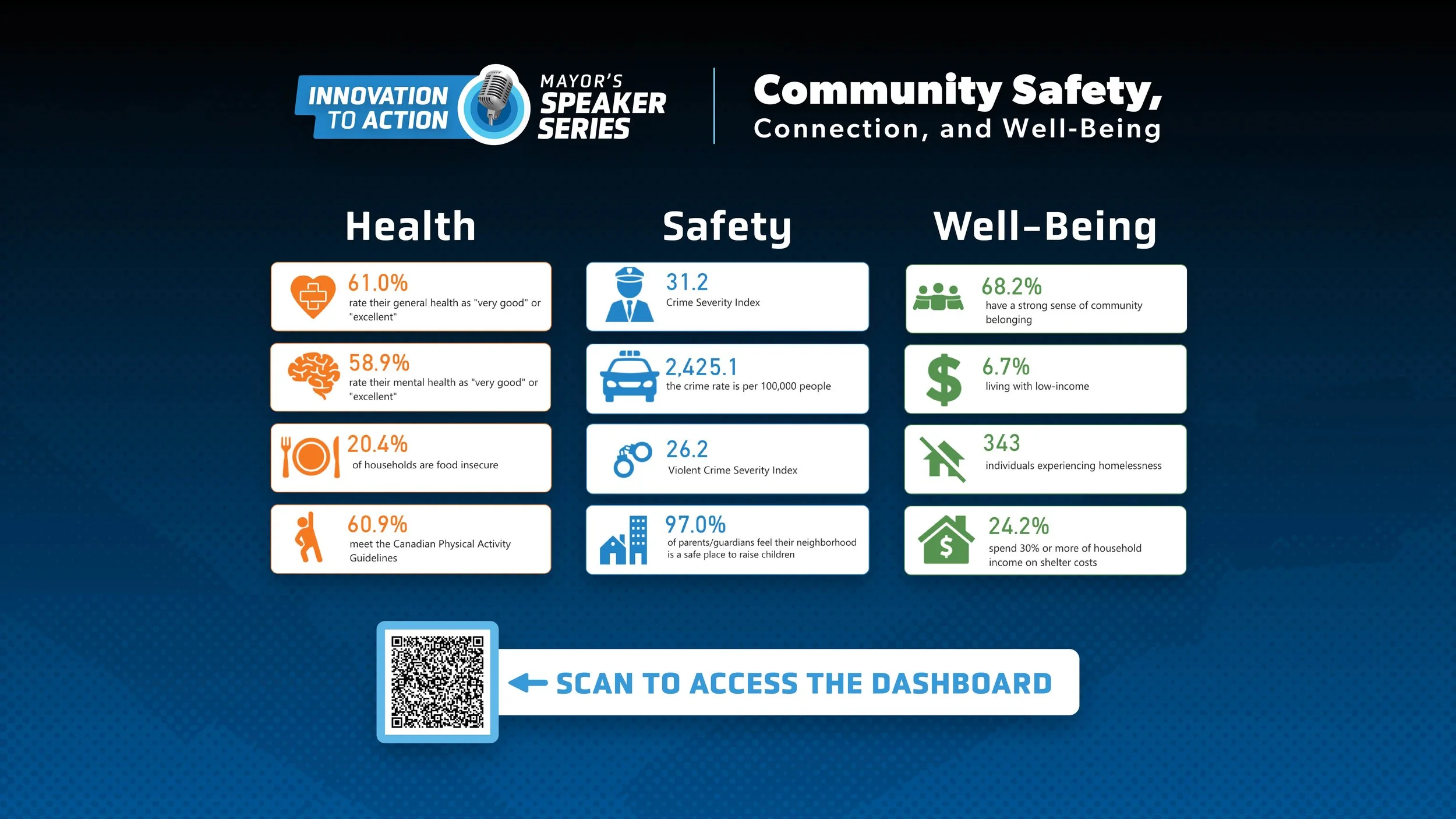 INNOVATION TO ACTION

MAYOR'S SPEAKER SERIES

Community Safety, Connection, and Well-Being

Health

61.0%
rate their general health as "very good" or "excellent"

58.9%
rate their mental health as "very good" or "excellent"

20.4%
of households are food insecure

60.9%
meet the Canadian Physical Activity Guidelines

Safety

31.2
Crime Severity Index

2,425.1
the crime rate is per 100,000 people

26.2
Violent Crime Severity Index

97.0%
of parents/guardians feel their neighborhood is a safe place to raise children

Well-Being

68.2%
have a strong sense of community belonging

6.7%
living with low-income

343
individuals experiencing homelessness

24.2%
spend 30% or more of household income on shelter costs

SCAN TO ACCESS THE DASHBOARD